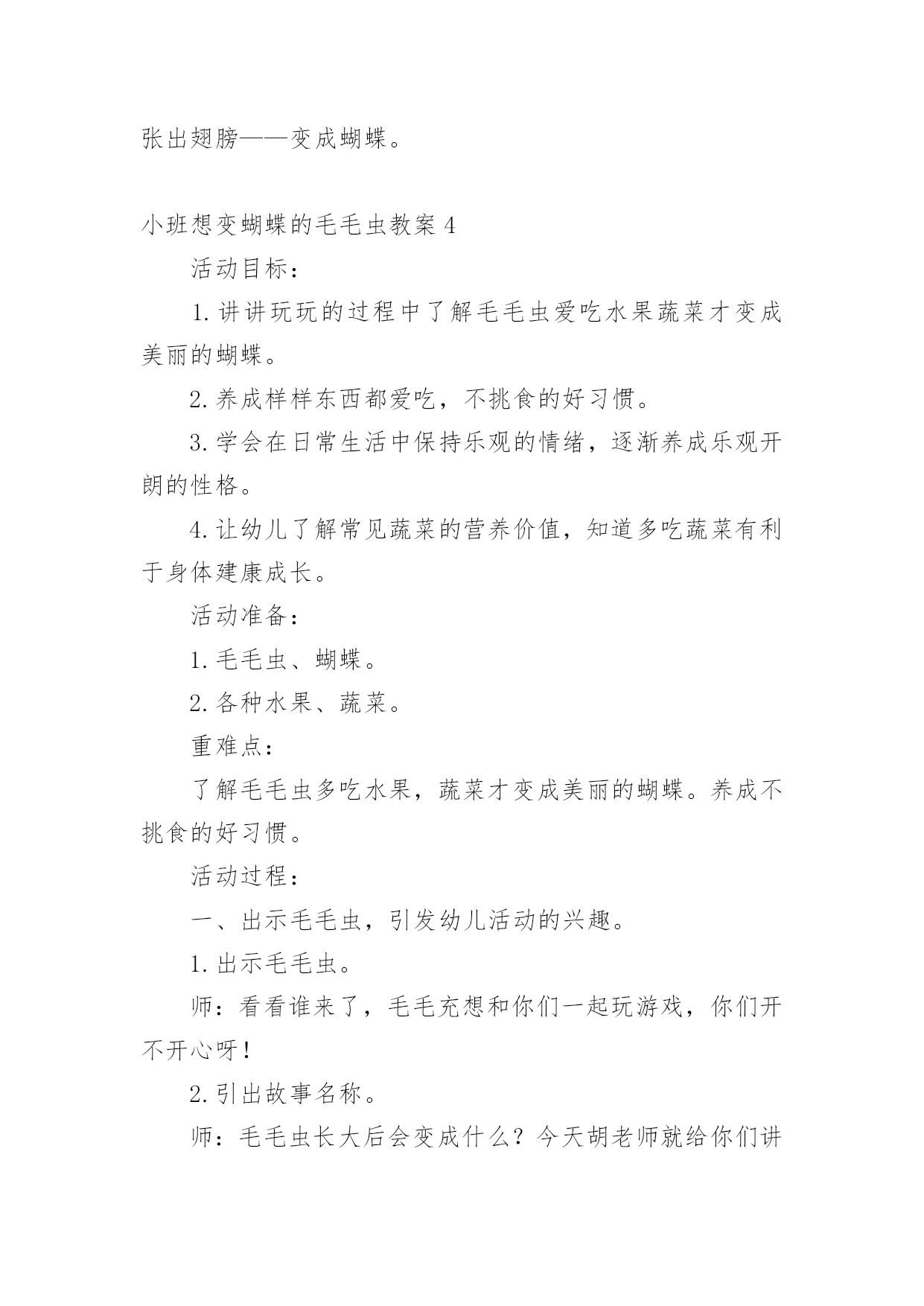 张出翅膀——变成蝴蝶。

小班想变蝴蝶的毛毛虫教案 4

活动目标：

1. 讲讲玩玩的过程中了解毛毛虫爱吃水果蔬菜才变成美丽的蝴蝶。

2. 养成样样东西都爱吃，不挑食的好习惯。

3. 学会在日常生活中保持乐观的情绪，逐渐养成乐观开朗的性格。

4. 让幼儿了解常见蔬菜的营养价值，知道多吃蔬菜有利于身体建康成长。

活动准备：

1. 毛毛虫、蝴蝶。

2. 各种水果、蔬菜。

重难点：

了解毛毛虫多吃水果，蔬菜才变成美丽的蝴蝶。养成不挑食的好习惯。

活动过程：

一、出示毛毛虫，引发幼儿活动的兴趣。

1. 出示毛毛虫。

师：看看谁来了，毛毛充想和你们一起玩游戏，你们开不开心呀！

2. 引出故事名称。

师：毛毛虫长大后会变成什么？今天胡老师就给你们讲